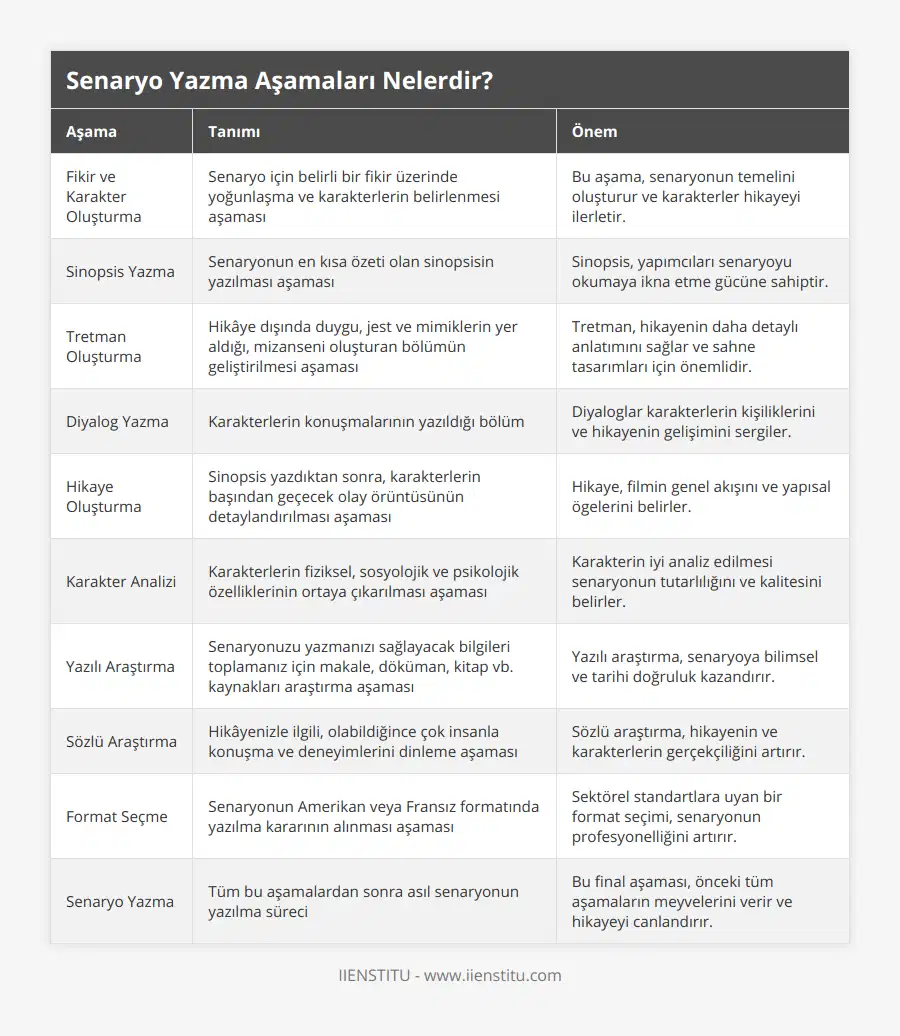 Senaryo Yazma Aşamaları Nelerdir?

| Aşama | Tanımı | Önem |
|---|---|---|
| Fikir ve Karakter Oluşturma | Senaryo için belirli bir fikir üzerinde yoğunlaşma ve karakterlerin belirlenmesi aşaması | Bu aşama, senaryonun temelini oluşturur ve karakterler hikayeyi ilerletir. |
| Sinopsis Yazma | Senaryonun en kısa özeti olan sinopsisin yazılması aşaması | Sinopsis, yapımcıları senaryoyu okumaya ikna etme gücüne sahiptir. |
| Tretman Oluşturma | Hikâye dışında duygu, jest ve mimiklerin yer aldığı, mizanseni oluşturan bölümün geliştirilmesi aşaması | Tretman, hikayenin daha detaylı anlatımını sağlar ve sahne tasarımları için önemlidir. |
| Diyalog Yazma | Karakterlerin konuşmalarının yazıldığı bölüm | Diyaloglar karakterlerin kişiliklerini ve hikayenin gelişimini sergiler. |
| Hikaye Oluşturma | Sinopsis yazdıktan sonra, karakterlerin başından geçecek olay örüntüsünün detaylandırılması aşaması | Hikaye, filmin genel akışını ve yapısal ögelerini belirler. |
| Karakter Analizi | Karakterlerin fiziksel, sosyolojik ve psikolojik özelliklerinin ortaya çıkarılması aşaması | Karakterin iyi analiz edilmesi senaryonun tutarlılığını ve kalitesini belirler. |
| Yazılı Araştırma | Senaryonuzu yazmanızı sağlayacak bilgileri toplamanız için makale, döküman, kitap vb. kaynakları araştırma aşaması | Yazılı araştırma, senaryoya bilimsel ve tarihi doğruluk kazandırır. |
| Sözlü Araştırma | Hikâyenizle ilgili, olabildiğince çok insanla konuşma ve deneyimlerini dinleme aşaması | Sözlü araştırma, hikayenin ve karakterlerin gerçekçiliğini artırır. |
| Format Seçme | Senaryonun Amerikan veya Fransız formatında yazılma kararının alınması aşaması | Sektörel standartlara uyan bir format seçimi, senaryonun profesyonelliğini artırır. |
| Senaryo Yazma | Tüm bu aşamalardan sonra asıl senaryonun yazılma süreci | Bu final aşaması, önceki tüm aşamaların meyvelerini verir ve hikayeyi canlandırır. |

IIENSTITU - www.iienstitu.com